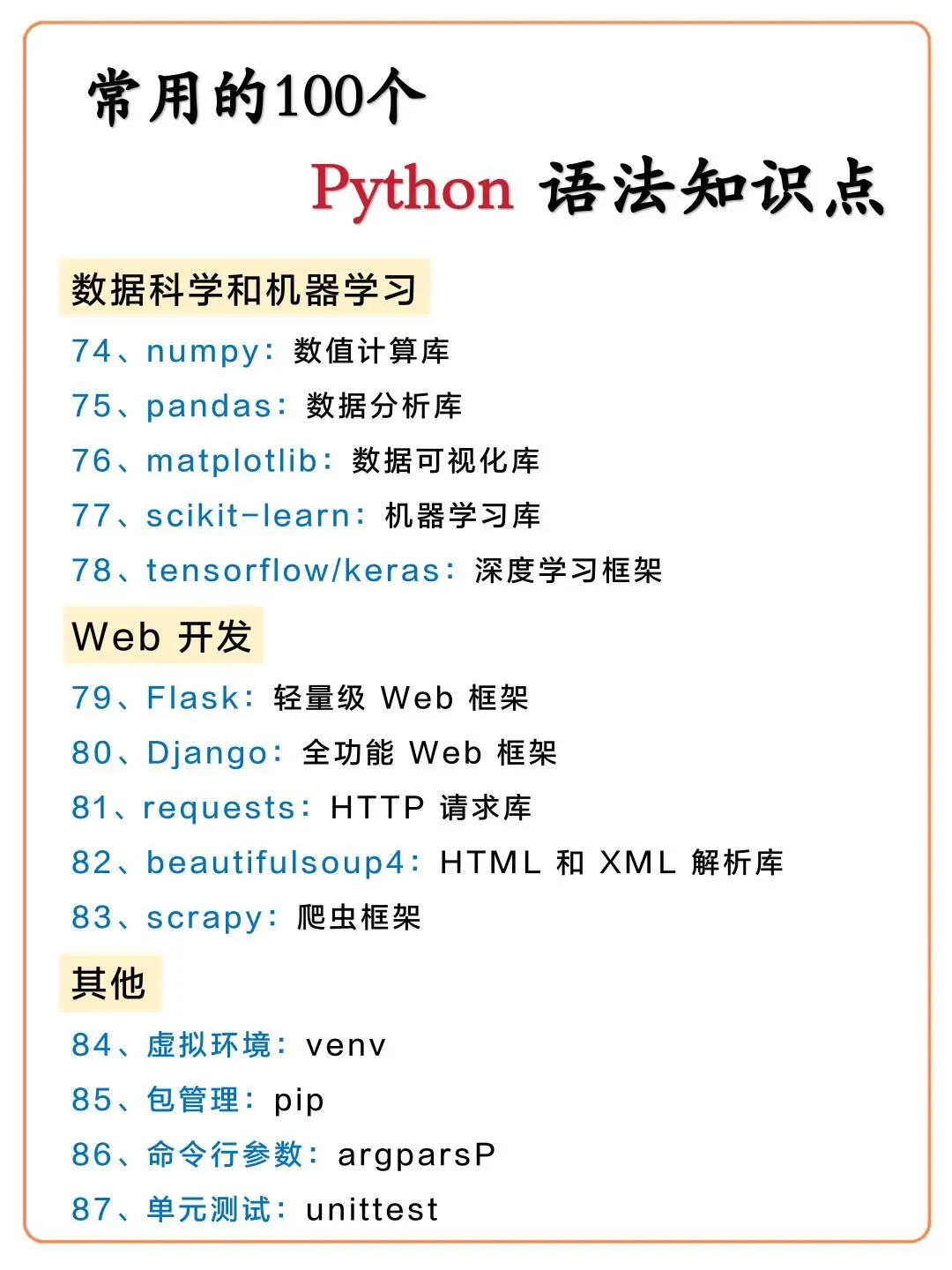 常用的100个
Python 语法知识点

数据科学和机器学习

74、numpy：数值计算库
75、pandas：数据分析库
76、matplotlib：数据可视化库
77、scikit-learn：机器学习库
78、tensorflow/keras：深度学习框架

Web 开发

79、Flask：轻量级 Web 框架
80、Django：全功能 Web 框架
81、requests：HTTP 请求库
82、beautifulsoup4：HTML 和 XML 解析库
83、scrapy：爬虫框架

其他

84、虚拟环境：venv
85、包管理：pip
86、命令行参数：argparsP
87、单元测试：unittest